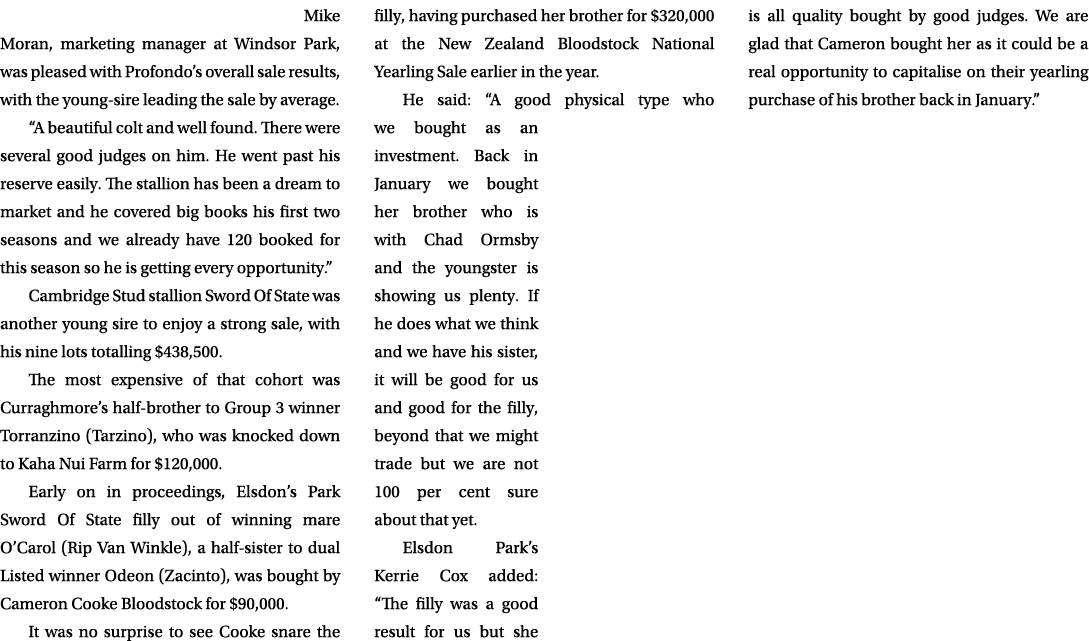 Mike Moran, marketing manager at Windsor Park, was pleased with Profondo's overall sale results, with the young-sire leading the sale by average.

"A beautiful colt and well found. There were several good judges on him. He went past his reserve easily. The stallion has been a dream to market and he covered big books his first two seasons and we already have 120 booked for this season so he is getting every opportunity."

Cambridge Stud stallion Sword Of State was another young sire to enjoy a strong sale, with his nine lots totalling $438,500.

The most expensive of that cohort was Curraghmore's half-brother to Group 3 winner Torranzino (Tarzino), who was knocked down to Kaha Nui Farm for $120,000.

Early on in proceedings, Elsdon's Park Sword Of State filly out of winning mare O'Carol (Rip Van Winkle), a half-sister to dual Listed winner Odeon (Zacinto), was bought by Cameron Cooke Bloodstock for $90,000.

It was no surprise to see Cooke snare the filly, having purchased her brother for $320,000 at the New Zealand Bloodstock National Yearling Sale earlier in the year.

He said: "A good physical type who we bought as an investment. Back in January we bought her brother who is with Chad Ormsby and the youngster is showing us plenty. If he does what we think and we have his sister, it will be good for us and good for the filly, beyond that we might trade but we are not 100 per cent sure about that yet.

Elsdon Park's Kerrie Cox added: "The filly was a good result for us but she is all quality bought by good judges. We are glad that Cameron bought her as it could be a real opportunity to capitalise on their yearling purchase of his brother back in January."